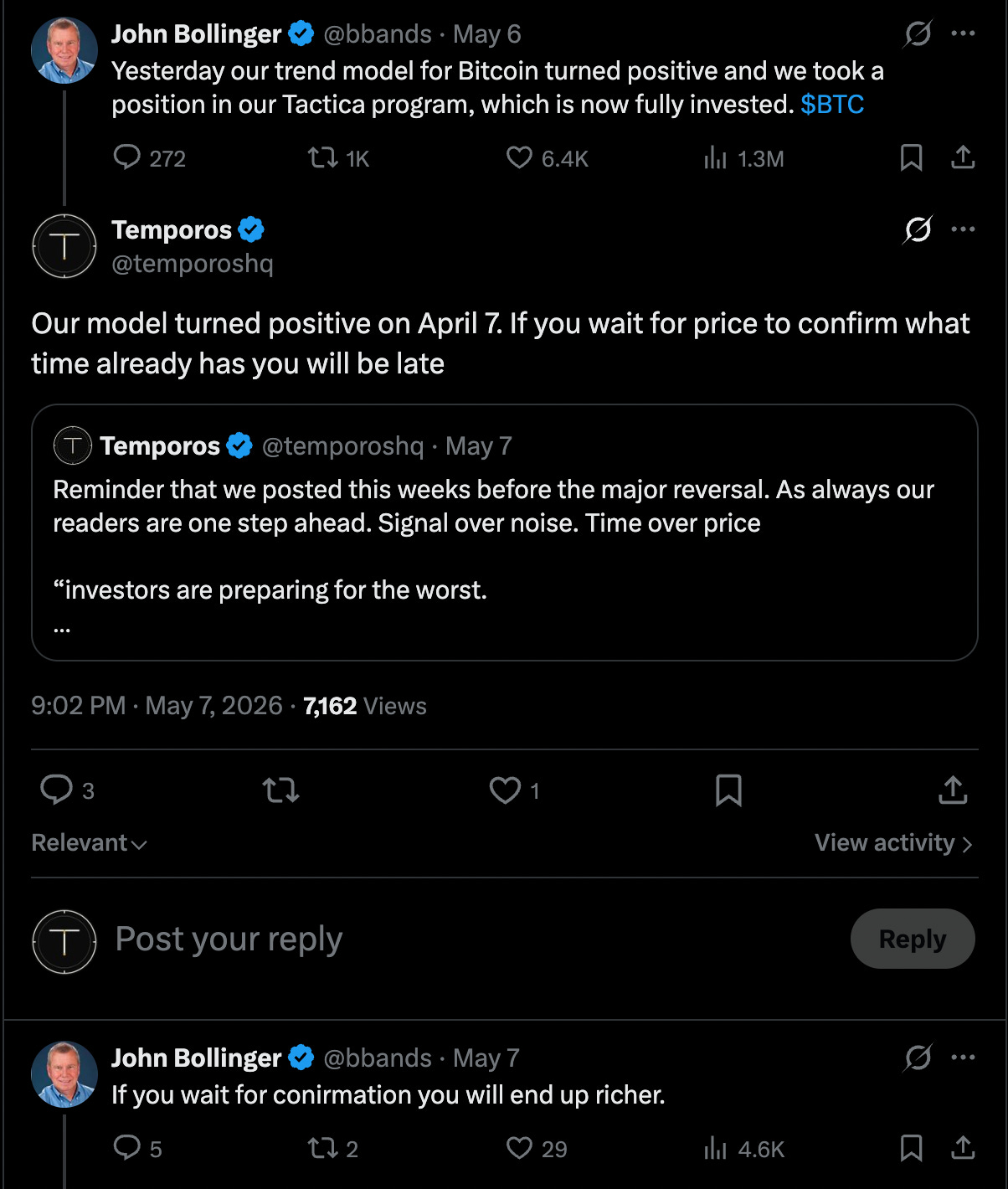 John Bollinger @bbands · May 6
Yesterday our trend model for Bitcoin turned positive and we took a position in our Tactica program, which is now fully invested. $BTC

272 1K 6.4K 1.3M

Temporos
@temporoshq

Our model turned positive on April 7. If you wait for price to confirm what time already has you will be late

Temporos @temporoshq · May 7
Reminder that we posted this weeks before the major reversal. As always our readers are one step ahead. Signal over noise. Time over price

“investors are preparing for the worst.
...

9:02 PM · May 7, 2026 · 7,162 Views

3 1

Relevant

View activity

Post your reply

Reply

John Bollinger @bbands · May 7
If you wait for conirmation you will end up richer.

5 2 29 4.6K